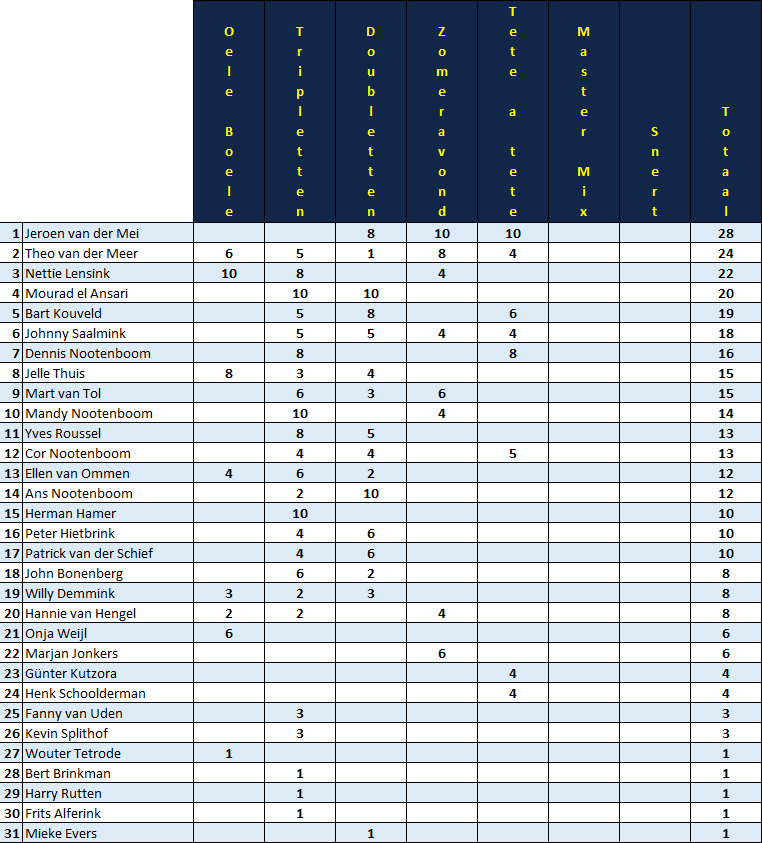 | | | Oele Boele | Tripletten | Doubletten | Zomeravond | Tete a tete | Master Mix | Snert | Totaal |
|---|---|---|---|---|---|---|---|---|---|
| 1 | Jeroen van der Mei | | | 8 | 10 | 10 | | | 28 |
| 2 | Theo van der Meer | 6 | 5 | 1 | 8 | 4 | | | 24 |
| 3 | Nettie Lensink | 10 | 8 | | 4 | | | | 22 |
| 4 | Mourad el Ansari | | 10 | 10 | | | | | 20 |
| 5 | Bart Kouveld | | 5 | 8 | | 6 | | | 19 |
| 6 | Johnny Saalmink | | 5 | 5 | 4 | 4 | | | 18 |
| 7 | Dennis Nootenboom | | 8 | | | 8 | | | 16 |
| 8 | Jelle Thuis | 8 | 3 | 4 | | | | | 15 |
| 9 | Mart van Tol | | 6 | 3 | 6 | | | | 15 |
| 10 | Mandy Nootenboom | | 10 | | 4 | | | | 14 |
| 11 | Yves Roussel | | 8 | 5 | | | | | 13 |
| 12 | Cor Nootenboom | | 4 | 4 | | 5 | | | 13 |
| 13 | Ellen van Ommen | 4 | 6 | 2 | | | | | 12 |
| 14 | Ans Nootenboom | | 2 | 10 | | | | | 12 |
| 15 | Herman Hamer | | 10 | | | | | | 10 |
| 16 | Peter Hietbrink | | 4 | 6 | | | | | 10 |
| 17 | Patrick van der Schief | | 4 | 6 | | | | | 10 |
| 18 | John Bonenberg | | 6 | 2 | | | | | 8 |
| 19 | Willy Demmink | 3 | 2 | 3 | | | | | 8 |
| 20 | Hannie van Hengel | 2 | 2 | | 4 | | | | 8 |
| 21 | Onja Weijl | 6 | | | | | | | 6 |
| 22 | Marjan Jonkers | | | | 6 | | | | 6 |
| 23 | Günter Kutzora | | | | | 4 | | | 4 |
| 24 | Henk Schoolderman | | | | | 4 | | | 4 |
| 25 | Fanny van Uden | | 3 | | | | | | 3 |
| 26 | Kevin Splithof | | 3 | | | | | | 3 |
| 27 | Wouter Tetrode | 1 | | | | | | | 1 |
| 28 | Bert Brinkman | | 1 | | | | | | 1 |
| 29 | Harry Rutten | | 1 | | | | | | 1 |
| 30 | Frits Alferink | | 1 | | | | | | 1 |
| 31 | Mieke Evers | | | 1 | | | | | 1 |